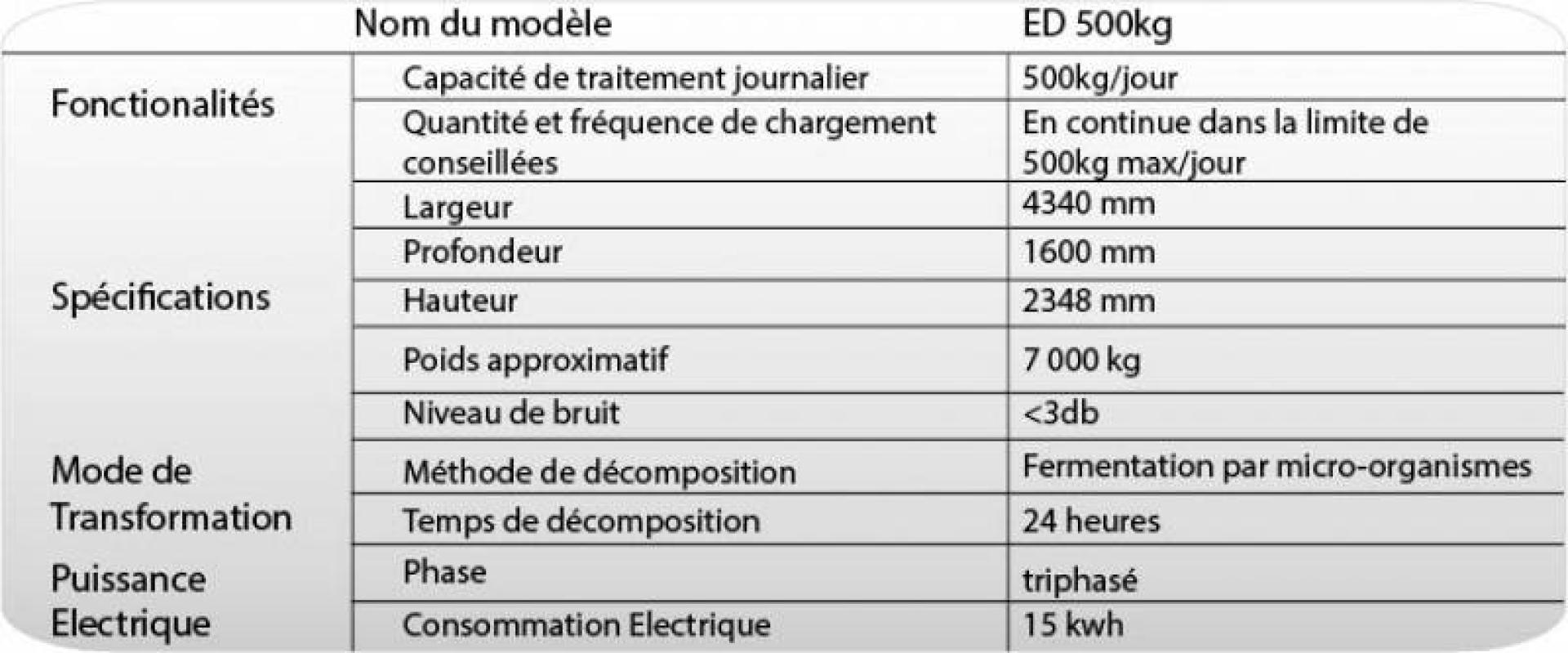 | | Nom du modèle | ED 500kg |
|---|---|---|
| Fonctionalités | Capacité de traitement journalier | 500kg/jour |
| | Quantité et fréquence de chargement conseillées | En continue dans la limite de 500kg max/jour |
| Spécifications | Largeur | 4340 mm |
| | Profondeur | 1600 mm |
| | Hauteur | 2348 mm |
| | Poids approximatif | 7 000 kg |
| | Niveau de bruit | <3db |
| Mode de Transformation | Méthode de décomposition | Fermentation par micro-organismes |
| | Temps de décomposition | 24 heures |
| Puissance Electrique | Phase | triphasé |
| | Consommation Electrique | 15 kwh |